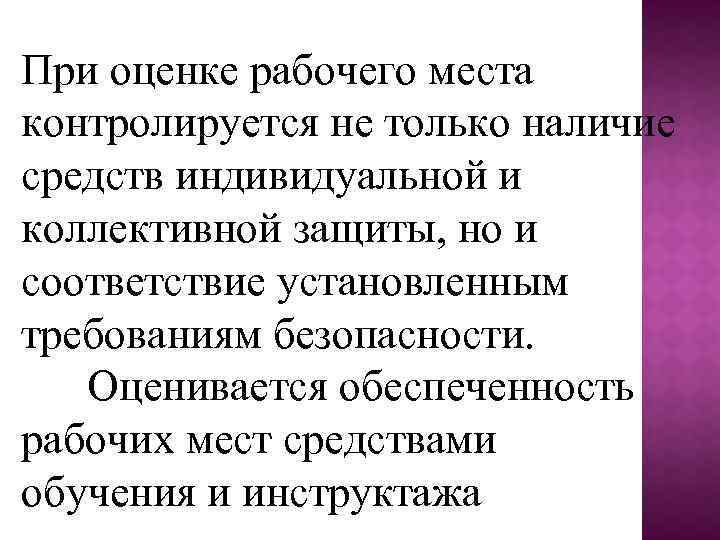 При оценке рабочего места контролируется не только наличие средств индивидуальной и коллективной защиты, но и соответствие установленным требованиям безопасности.

Оценивается обеспеченность рабочих мест средствами обучения и инструктажа